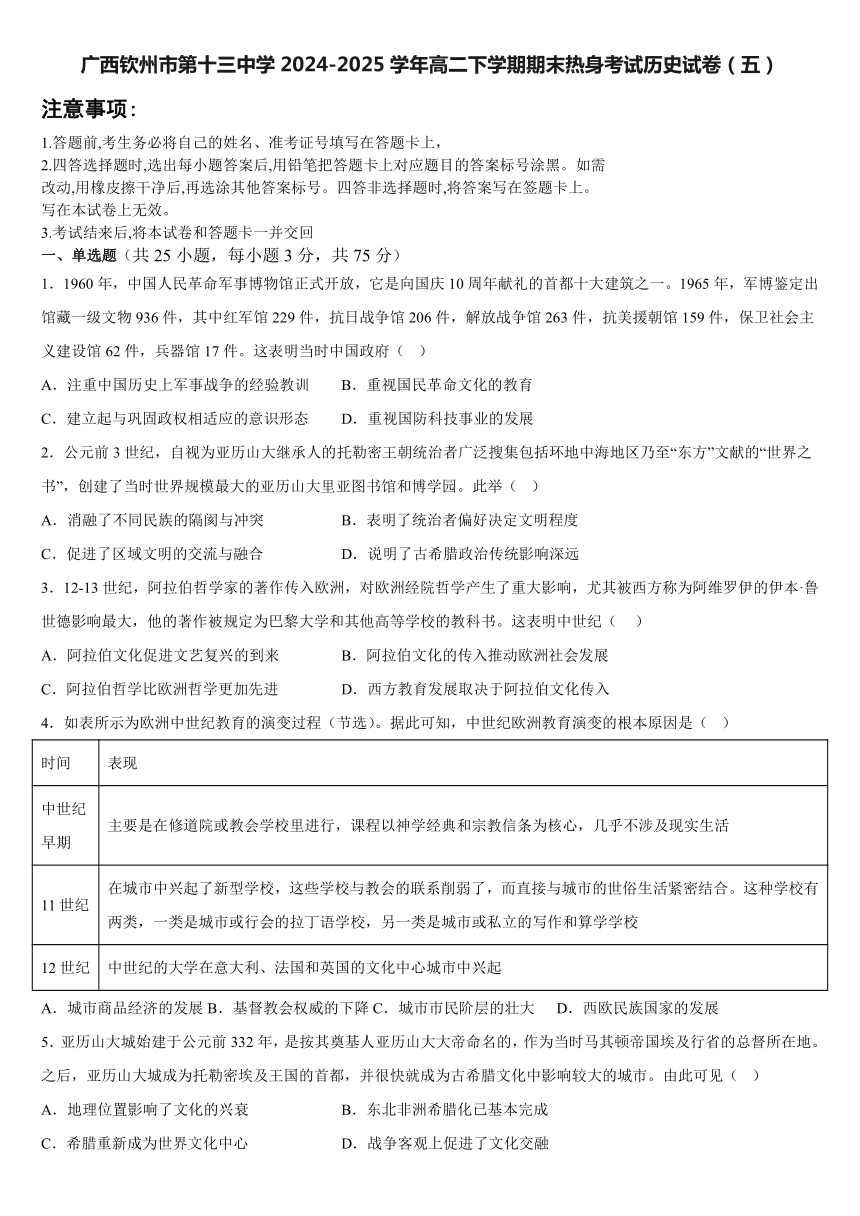 广西钦州市第十三中学 2024-2025 学年高二下学期期末热身考试历史试卷（五）

注意事项：

1.答题前,考生务必将自己的姓名、准考证号填写在答题卡上，
2.四答选择题时,选出每小题答案后,用铅笔把答题卡上对应题目的答案标号涂黑。如需改动,用橡皮擦干净后,再选涂其他答案标号。四答非选择题时,将答案写在签题卡上。写在本试卷上无效。
3.考试结束后,将本试卷和答题卡一并交回

一、单选题（共 25 小题，每小题 3 分，共 75 分）

1．1960 年，中国人民革命军事博物馆正式开放，它是向国庆 10 周年献礼的首都十大建筑之一。1965 年，军博鉴定出馆藏一级文物 936 件，其中红军馆 229 件，抗日战争馆 206 件，解放战争馆 263 件，抗美援朝馆 159 件，保卫社会主义建设馆 62 件，兵器馆 17 件。这表明当时中国政府（　）

A．注重中国历史上军事战争的经验教训　　B．重视国民革命文化的教育
C．建立起与巩固政权相适应的意识形态　　D．重视国防科技事业的发展

2．公元前 3 世纪，自视为亚历山大继承人的托勒密王朝统治者广泛搜集包括环地中海地区乃至“东方”文献的“世界之书”，创建了当时世界规模最大的亚历山大里亚图书馆和博学园。此举（　）

A．消融了不同民族的隔阂与冲突　　B．表明了统治者偏好决定文明程度
C．促进了区域文明的交流与融合　　D．说明了古希腊政治传统影响深远

3．12-13 世纪，阿拉伯哲学家的著作传入欧洲，对欧洲经院哲学产生了重大影响，尤其被西方称为阿维罗伊的伊本·鲁世德影响最大，他的著作被规定为巴黎大学和其他高等学校的教科书。这表明中世纪（　）

A．阿拉伯文化促进文艺复兴的到来　　B．阿拉伯文化的传入推动欧洲社会发展
C．阿拉伯哲学比欧洲哲学更加先进　　D．西方教育发展取决于阿拉伯文化传入

4．如表所示为欧洲中世纪教育的演变过程（节选）。据此可知，中世纪欧洲教育演变的根本原因是（　）

| 时间 | 表现 |
|---|---|
| 中世纪早期 | 主要是在修道院或教会学校里进行，课程以神学经典和宗教信条为核心，几乎不涉及现实生活 |
| 11 世纪 | 在城市中兴起了新型学校，这些学校与教会的联系削弱了，而直接与城市的世俗生活紧密结合。这种学校有两类，一类是城市或行会的拉丁语学校，另一类是城市或私立的写作和算学学校 |
| 12 世纪 | 中世纪的大学在意大利、法国和英国的文化中心城市中兴起 |

A．城市商品经济的发展 B．基督教会权威的下降 C．城市市民阶层的壮大　D．西欧民族国家的发展

5．亚历山大城始建于公元前 332 年，是按其奠基人亚历山大大帝命名的，作为当时马其顿帝国埃及行省的总督所在地。之后，亚历山大城成为托勒密埃及王国的首都，并很快就成为古希腊文化中影响较大的城市。由此可见（　）

A．地理位置影响了文化的兴衰　　B．东北非洲希腊化已基本完成
C．希腊重新成为世界文化中心　　D．战争客观上促进了文化交融